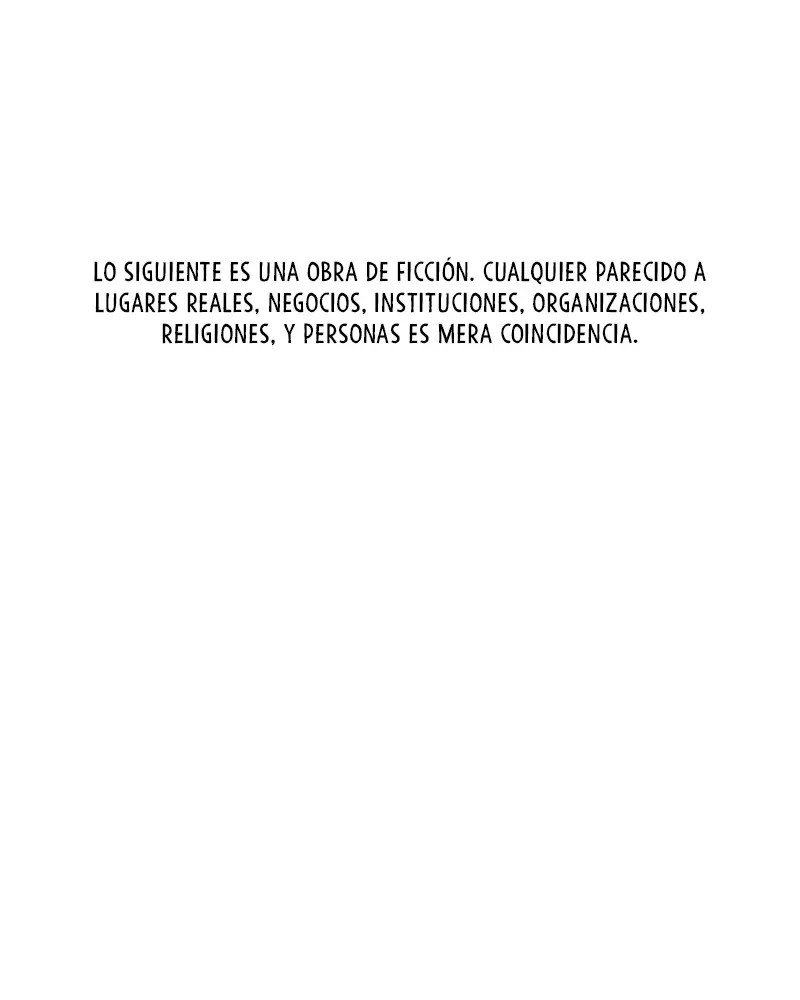 LO SIGUIENTE ES UNA OBRA DE FICCIÓN. CUALQUIER PARECIDO A LUGARES REALES, NEGOCIOS, INSTITUCIONES, ORGANIZACIONES, RELIGIONES, Y PERSONAS ES MERA COINCIDENCIA.